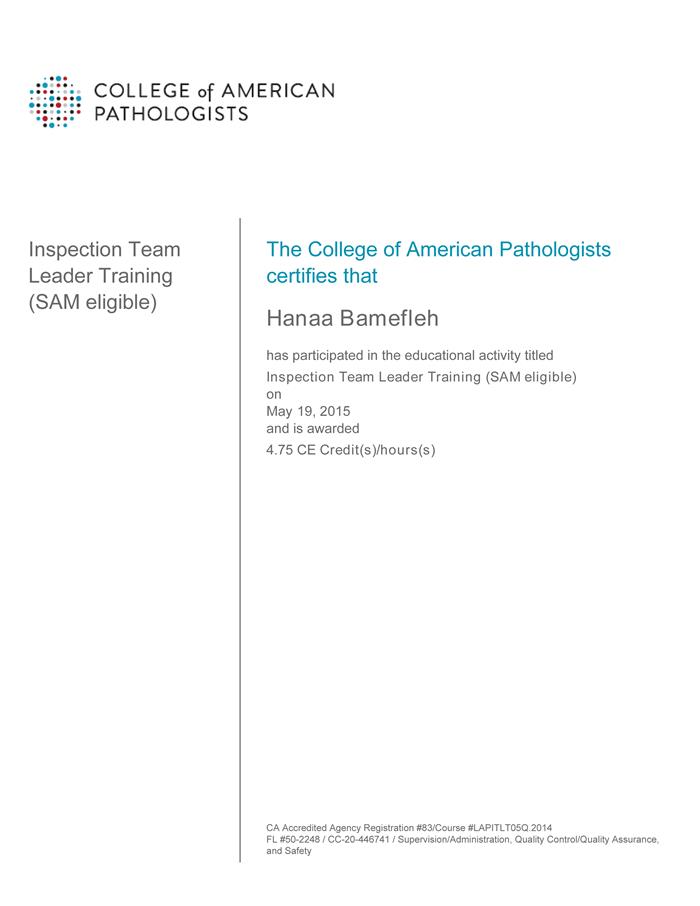 COLLEGE of AMERICAN PATHOLOGISTS

Inspection Team Leader Training (SAM eligible)

The College of American Pathologists certifies that

Hanaa Bamefleh

has participated in the educational activity titled
Inspection Team Leader Training (SAM eligible)
on
May 19, 2015
and is awarded
4.75 CE Credit(s)/hours(s)

CA Accredited Agency Registration #83/Course #LAPITLT05Q.2014
FL #50-2248 / CC-20-446741 / Supervision/Administration, Quality Control/Quality Assurance, and Safety